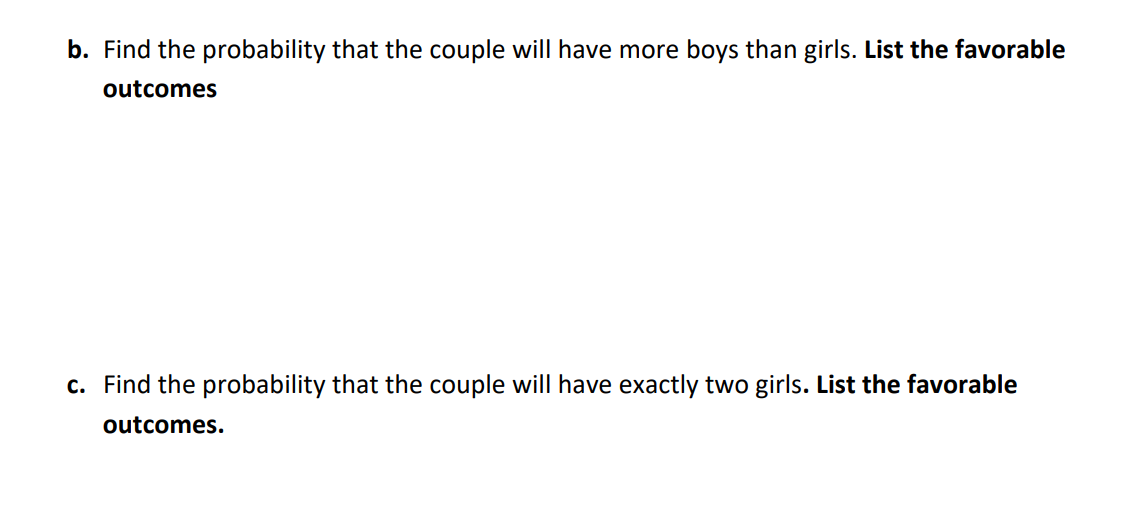 b. Find the probability that the couple will have more boys than girls. List the favorable outcomes

c. Find the probability that the couple will have exactly two girls. List the favorable outcomes.